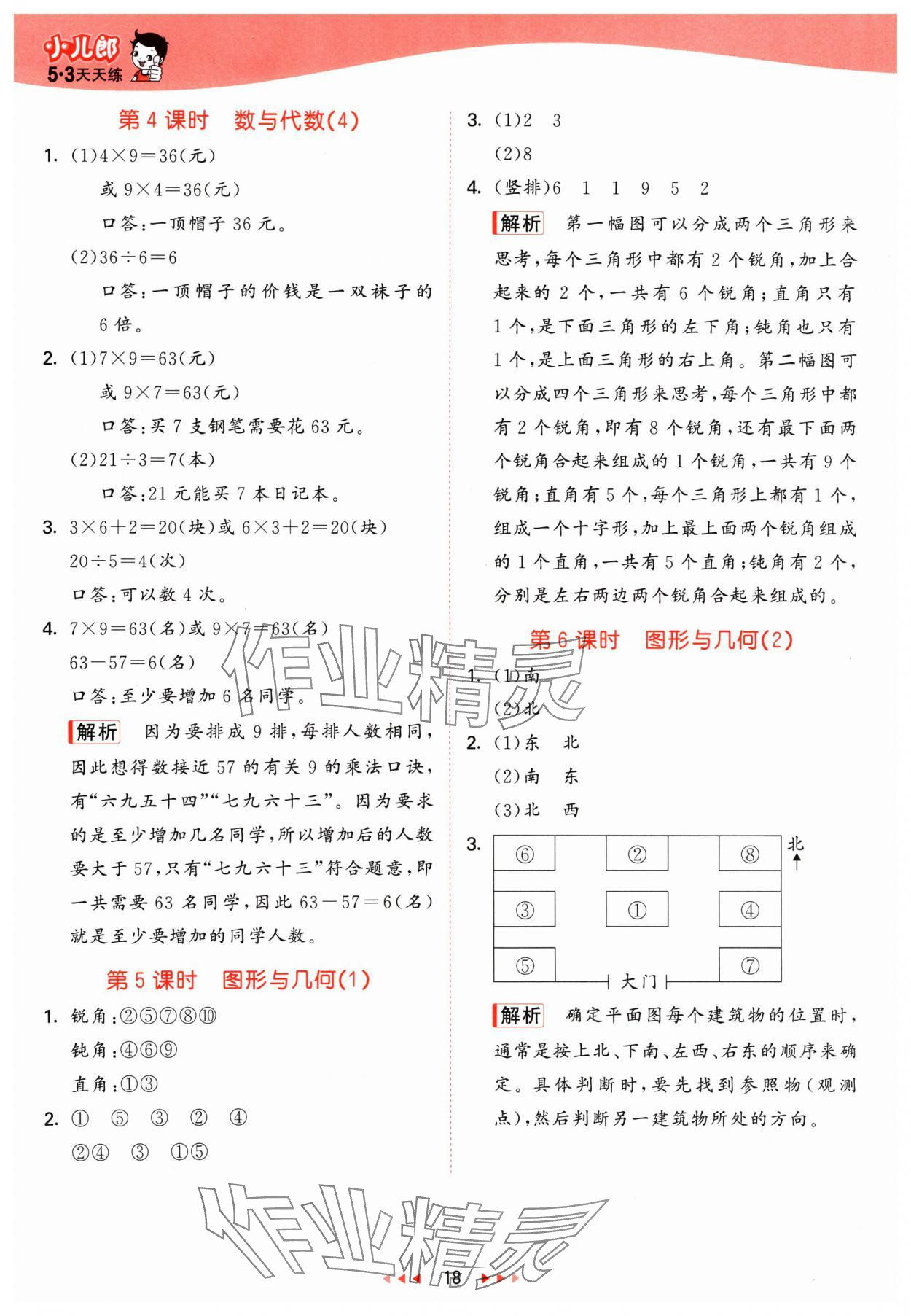 小儿郎
5·3天天练

第 4 课时　数与代数(4)

1. (1)$4\times9=36$(元)
或 $9\times4=36$(元)
口答:一顶帽子 36 元。
(2)$36\div6=6$
口答:一顶帽子的价钱是一双袜子的 6 倍。

2. (1)$7\times9=63$(元)
或 $9\times7=63$(元)
口答:买 7 支钢笔需要花 63 元。
(2)$21\div3=7$(本)
口答:21 元能买 7 本日记本。

3. $3\times6+2=20$(块)或 $6\times3+2=20$(块)
$20\div5=4$(次)
口答:可以数 4 次。

4. $7\times9=63$(名)或 $9\times7=63$(名)
$63-57=6$(名)
口答:至少要增加 6 名同学。

解析　因为要排成 9 排,每排人数相同,因此想得数接近 57 的有关 9 的乘法口诀,有“六九五十四”“七九六十三”。因为要求的是至少增加几名同学,所以增加后的人数要大于 57,只有“七九六十三”符合题意,即一共需要 63 名同学,因此 $63-57=6$(名)就是至少要增加的同学人数。

第 5 课时　图形与几何(1)

1. 锐角:②⑤⑦⑧⑩
钝角:④⑥⑨
直角:①③

2. ①　⑤　③　②　④
②④　③　①⑤

3. (1)2　3
(2)8

4. (竖排)6　1　1　9　5　2

解析　第一幅图可以分成两个三角形来思考,每个三角形中都有 2 个锐角,加上合起来的 2 个,一共有 6 个锐角;直角只有 1 个,是下面三角形的左下角;钝角也只有 1 个,是上面三角形的右上角。第二幅图可以分成四个三角形来思考,每个三角形中都有 2 个锐角,即有 8 个锐角,还有最下面两个锐角合起来组成的 1 个锐角,一共有 9 个锐角;直角有 5 个,每个三角形上都有 1 个,组成一个十字形,加上最上面两个锐角组成的 1 个直角,一共有 5 个直角;钝角有 2 个,分别是左右两边两个锐角合起来组成的。

第 6 课时　图形与几何(2)

1. (1)南
(2)北

2. (1)东　北
(2)南　东
(3)北　西

3.
⑥ ② ⑧ 北
③ ① ④
⑤ 大门 ⑦

解析　确定平面图每个建筑物的位置时,通常是按上北、下南、左西、右东的顺序来确定。具体判断时,要先找到参照物(观测点),然后判断另一建筑物所处的方向。

作业精灵

作业精灵

18